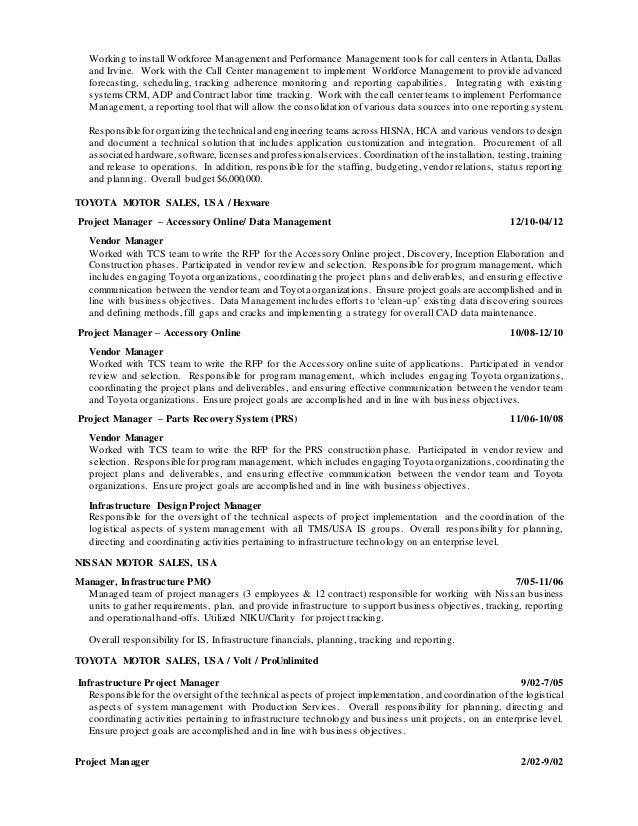 Working to install Workforce Management and Performance Management tools for call centers in Atlanta, Dallas and Irvine. Work with the Call Center management to implement Workforce Management to provide advanced forecasting, scheduling, tracking adherence monitoring and reporting capabilities. Integrating with existing systems CRM, ADP and Contract labor time tracking. Work with the call center teams to implement Performance Management, a reporting tool that will allow the consolidation of various data sources into one reporting system.

Responsible for organizing the technical and engineering teams across HISNA, HCA and various vendors to design and document a technical solution that includes application customization and integration. Procurement of all associated hardware, software, licenses and professional services. Coordination of the installation, testing, training and release to operations. In addition, responsible for the staffing, budgeting, vendor relations, status reporting and planning. Overall budget $6,000,000.

TOYOTA MOTOR SALES, USA / Hexware

Project Manager – Accessory Online/ Data Management 12/10-04/12

Vendor Manager
Worked with TCS team to write the RFP for the Accessory Online project, Discovery, Inception Elaboration and Construction phases. Participated in vendor review and selection. Responsible for program management, which includes engaging Toyota organizations, coordinating the project plans and deliverables, and ensuring effective communication between the vendor team and Toyota organizations. Ensure project goals are accomplished and in line with business objectives. Data Management includes efforts to 'clean-up' existing data discovering sources and defining methods, fill gaps and cracks and implementing a strategy for overall CAD data maintenance.

Project Manager – Accessory Online 10/08-12/10

Vendor Manager
Worked with TCS team to write the RFP for the Accessory online suite of applications. Participated in vendor review and selection. Responsible for program management, which includes engaging Toyota organizations, coordinating the project plans and deliverables, and ensuring effective communication between the vendor team and Toyota organizations. Ensure project goals are accomplished and in line with business objectives.

Project Manager – Parts Recovery System (PRS) 11/06-10/08

Vendor Manager
Worked with TCS team to write the RFP for the PRS construction phase. Participated in vendor review and selection. Responsible for program management, which includes engaging Toyota organizations, coordinating the project plans and deliverables, and ensuring effective communication between the vendor team and Toyota organizations. Ensure project goals are accomplished and in line with business objectives.

Infrastructure Design Project Manager
Responsible for the oversight of the technical aspects of project implementation and the coordination of the logistical aspects of system management with all TMS/USA IS groups. Overall responsibility for planning, directing and coordinating activities pertaining to infrastructure technology on an enterprise level.

NISSAN MOTOR SALES, USA

Manager, Infrastructure PMO 7/05-11/06
Managed team of project managers (3 employees & 12 contract) responsible for working with Nissan business units to gather requirements, plan, and provide infrastructure to support business objectives, tracking, reporting and operational hand-offs. Utilized NIKU/Clarity for project tracking.

Overall responsibility for IS, Infrastructure financials, planning, tracking and reporting.

TOYOTA MOTOR SALES, USA / Volt / ProUnlimited

Infrastructure Project Manager 9/02-7/05
Responsible for the oversight of the technical aspects of project implementation, and coordination of the logistical aspects of system management with Production Services. Overall responsibility for planning, directing and coordinating activities pertaining to infrastructure technology and business unit projects, on an enterprise level. Ensure project goals are accomplished and in line with business objectives.

Project Manager 2/02-9/02